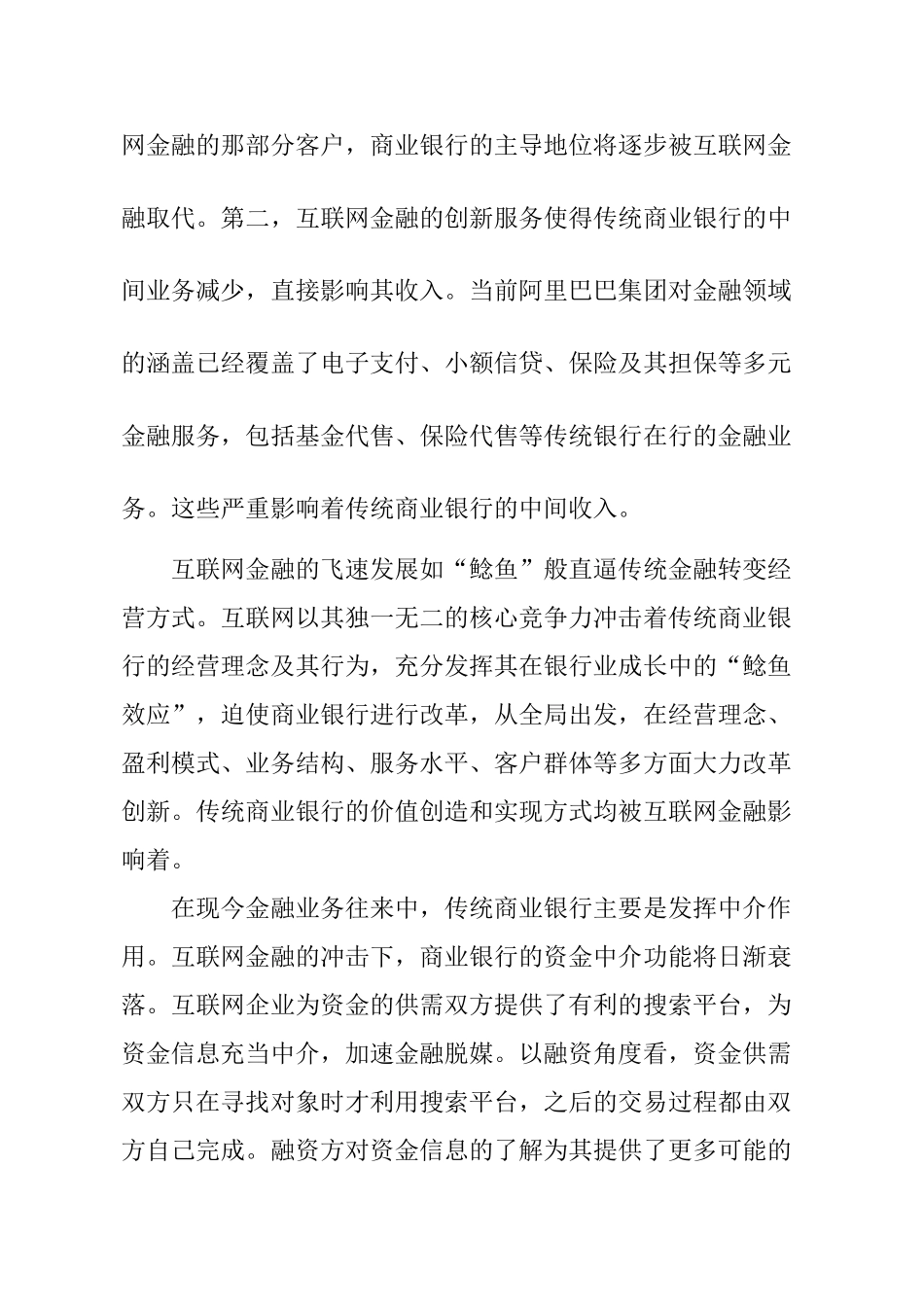 网金融的那部分客户，商业银行的主导地位将逐步被互联网金融取代。第二，互联网金融的创新服务使得传统商业银行的中间业务减少，直接影响其收入。当前阿里巴巴集团对金融领域的涵盖已经覆盖了电子支付、小额信贷、保险及其担保等多元金融服务，包括基金代售、保险代售等传统银行在行的金融业务。这些严重影响着传统商业银行的中间收入。

互联网金融的飞速发展如“鲶鱼”般直逼传统金融转变经营方式。互联网以其独一无二的核心竞争力冲击着传统商业银行的经营理念及其行为，充分发挥其在银行业成长中的“鲶鱼效应”，迫使商业银行进行改革，从全局出发，在经营理念、盈利模式、业务结构、服务水平、客户群体等多方面大力改革创新。传统商业银行的价值创造和实现方式均被互联网金融影响着。

在现今金融业务往来中，传统商业银行主要是发挥中介作用。互联网金融的冲击下，商业银行的资金中介功能将日渐衰落。互联网企业为资金的供需双方提供了有利的搜索平台，为资金信息充当中介，加速金融脱媒。以融资角度看，资金供需双方只在寻找对象时才利用搜索平台，之后的交易过程都由双方自己完成。融资方对资金信息的了解为其提供了更多可能的